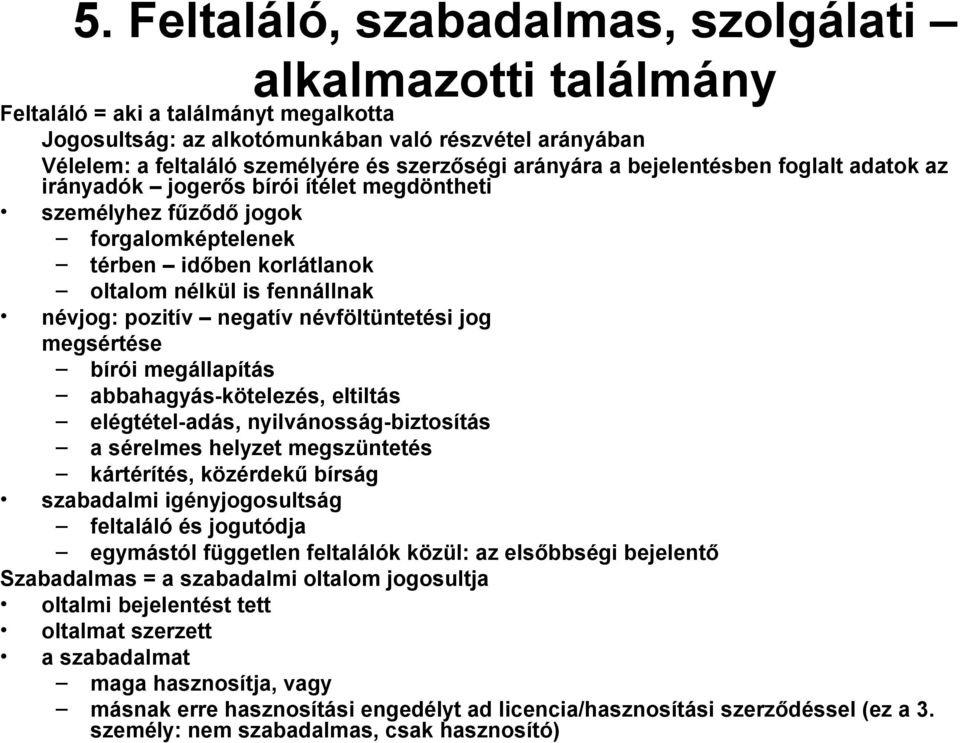 5. Feltaláló, szabadalmas, szolgálati – alkalmazotti találmány

Feltaláló = aki a találmányt megalkotta

Jogosultság: az alkotómunkában való részvétel arányában

Vélelem: a feltaláló személyére és szerzőségi arányára a bejelentésben foglalt adatok az irányadók – jogerős bírói ítélet megdöntheti

• személyhez fűződő jogok
– forgalomképtelenek
– térben – időben korlátlanok
– oltalom nélkül is fennállnak
• névjog: pozitív – negatív névföltüntetési jog megsértése
– bírói megállapítás
– abbahagyás-kötelezés, eltiltás
– elégtétel-adás, nyilvánosság-biztosítás
– a sérelmes helyzet megszüntetés
– kártérítés, közérdekű bírság
• szabadalmi igényjogosultság
– feltaláló és jogutódja
– egymástól független feltalálók közül: az elsőbbségi bejelentő

Szabadalmas = a szabadalmi oltalom jogosultja
• oltalmi bejelentést tett
• oltalmat szerzett
• a szabadalmat
– maga hasznosítja, vagy
– másnak erre hasznosítási engedélyt ad licencia/hasznosítási szerződéssel (ez a 3. személy: nem szabadalmas, csak hasznosító)